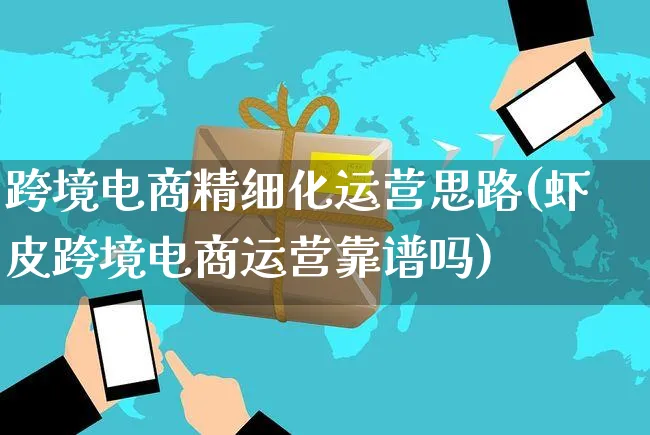 跨境电商精细化运营思路(虾皮跨境电商运营靠谱吗)